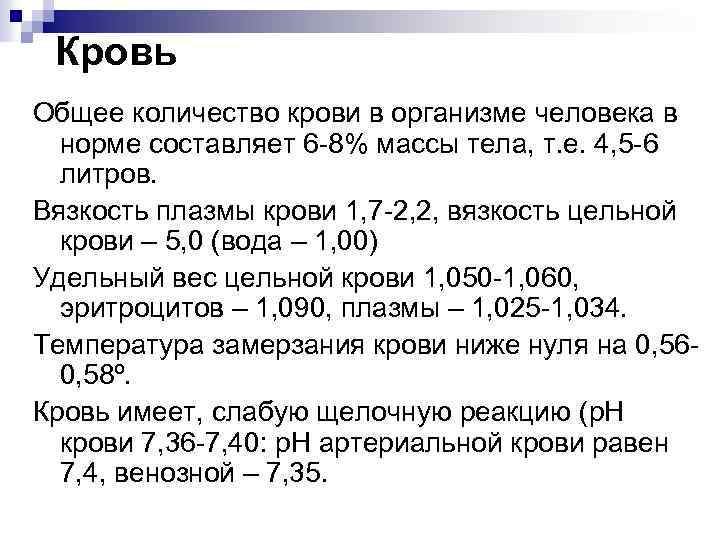 Кровь

Общее количество крови в организме человека в норме составляет 6-8% массы тела, т.е. 4,5-6 литров.

Вязкость плазмы крови 1,7-2,2, вязкость цельной крови – 5,0 (вода – 1,00)

Удельный вес цельной крови 1,050-1,060, эритроцитов – 1,090, плазмы – 1,025-1,034.

Температура замерзания крови ниже нуля на 0,56-0,58º.

Кровь имеет, слабую щелочную реакцию (рН крови 7,36-7,40: рН артериальной крови равен 7,4, венозной – 7,35.